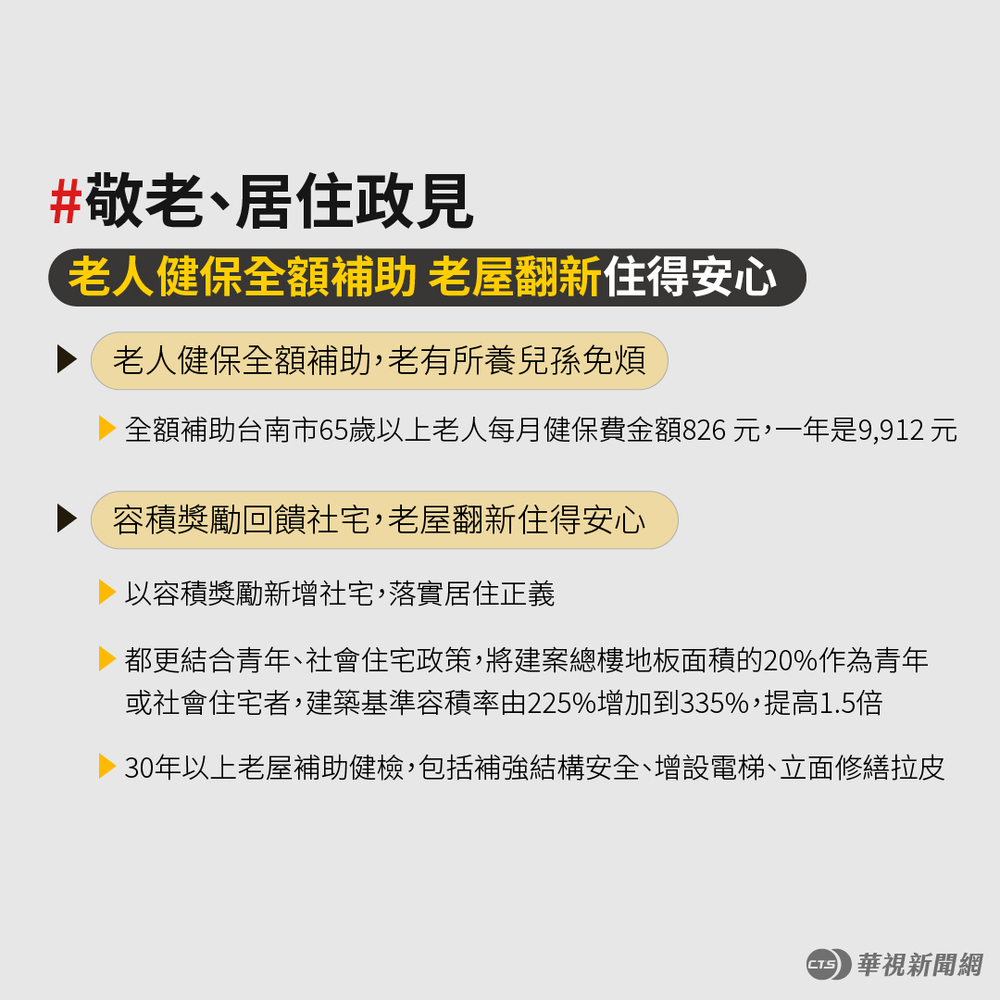 #敬老、居住政見

老人健保全額補助 老屋翻新住得安心

▶ 老人健保全額補助，老有所養兒孫免煩

▶ 全額補助台南市65歲以上老人每月健保費金額826元，一年是9,912元

▶ 容積獎勵回饋社宅，老屋翻新住得安心

▶ 以容積獎勵新增社宅，落實居住正義

▶ 都更結合青年、社會住宅政策，將建案總樓地板面積的20%作為青年或社會住宅者，建築基準容積率由225%增加到335%，提高1.5倍

▶ 30年以上老屋補助健檢，包括補強結構安全、增設電梯、立面修繕拉皮

CTS 華視新聞網